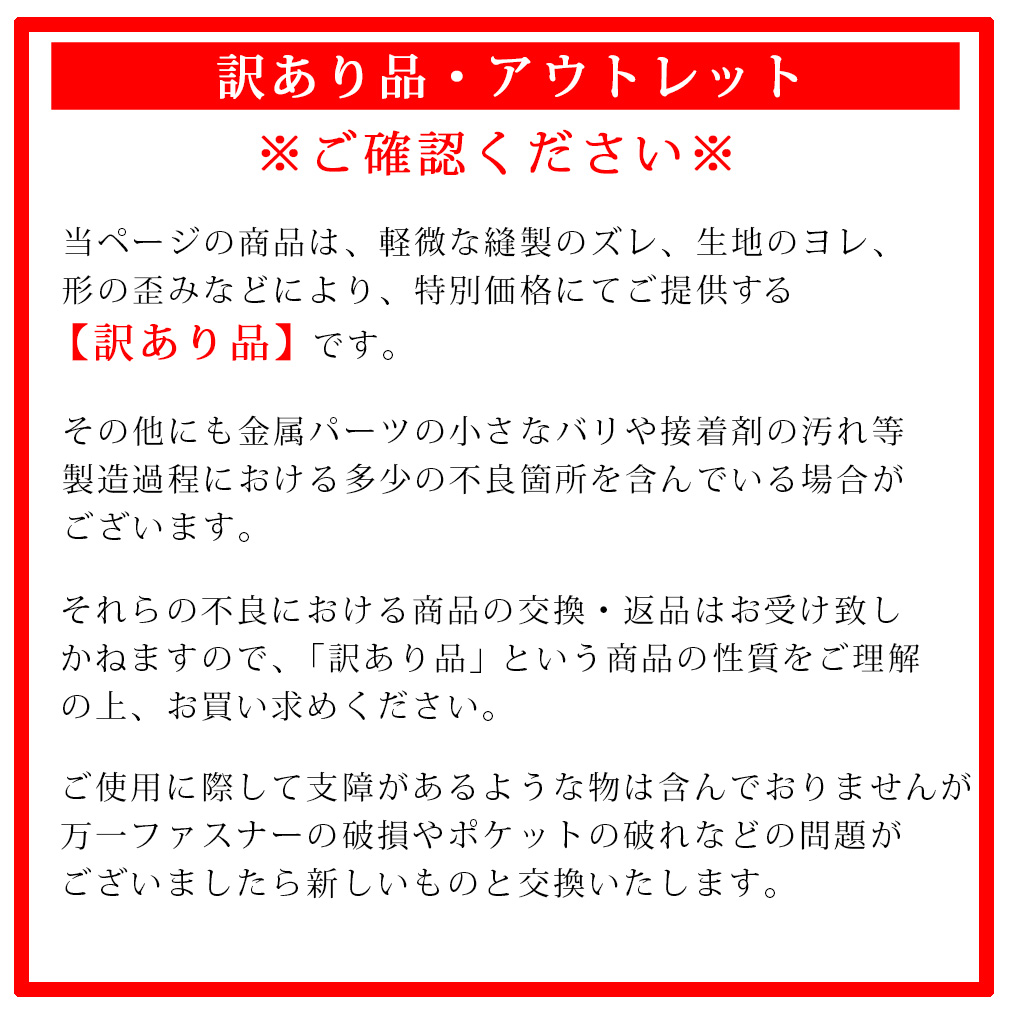 訳あり品・アウトレット

※ご確認ください※

当ページの商品は、軽微な縫製のズレ、生地のヨレ、形の歪みなどにより、特別価格にてご提供する【訳あり品】です。

その他にも金属パーツの小さなバリや接着剤の汚れ等製造過程における多少の不良箇所を含んでいる場合がございます。

それらの不良における商品の交換・返品はお受け致しかねますので、「訳あり品」という商品の性質をご理解の上、お買い求めください。

ご使用に際して支障があるような物は含んでおりませんが万一ファスナーの破損やポケットの破れなどの問題がございましたら新しいものと交換いたします。